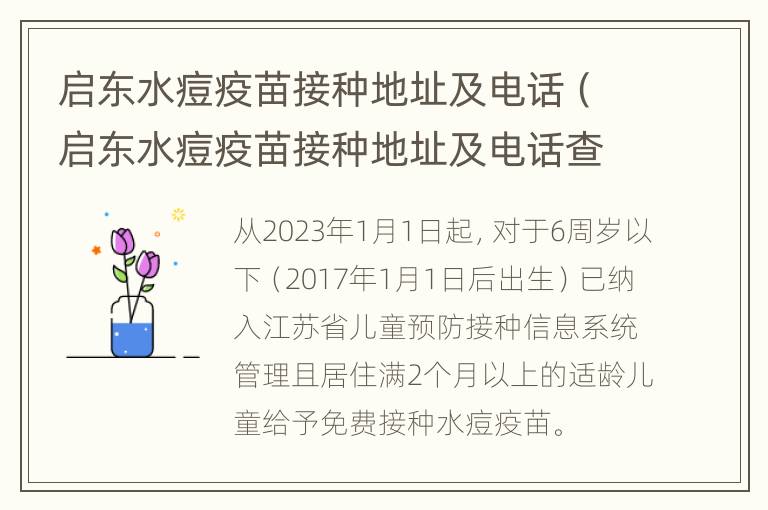 启东水痘疫苗接种地址及电话（启东水痘疫苗接种地址及电话查

从2023年1月1日起，对于6周岁以下（2017年1月1日后出生）已纳入江苏省儿童预防接种信息系统管理且居住满2个月以上的适龄儿童给予免费接种水痘疫苗。